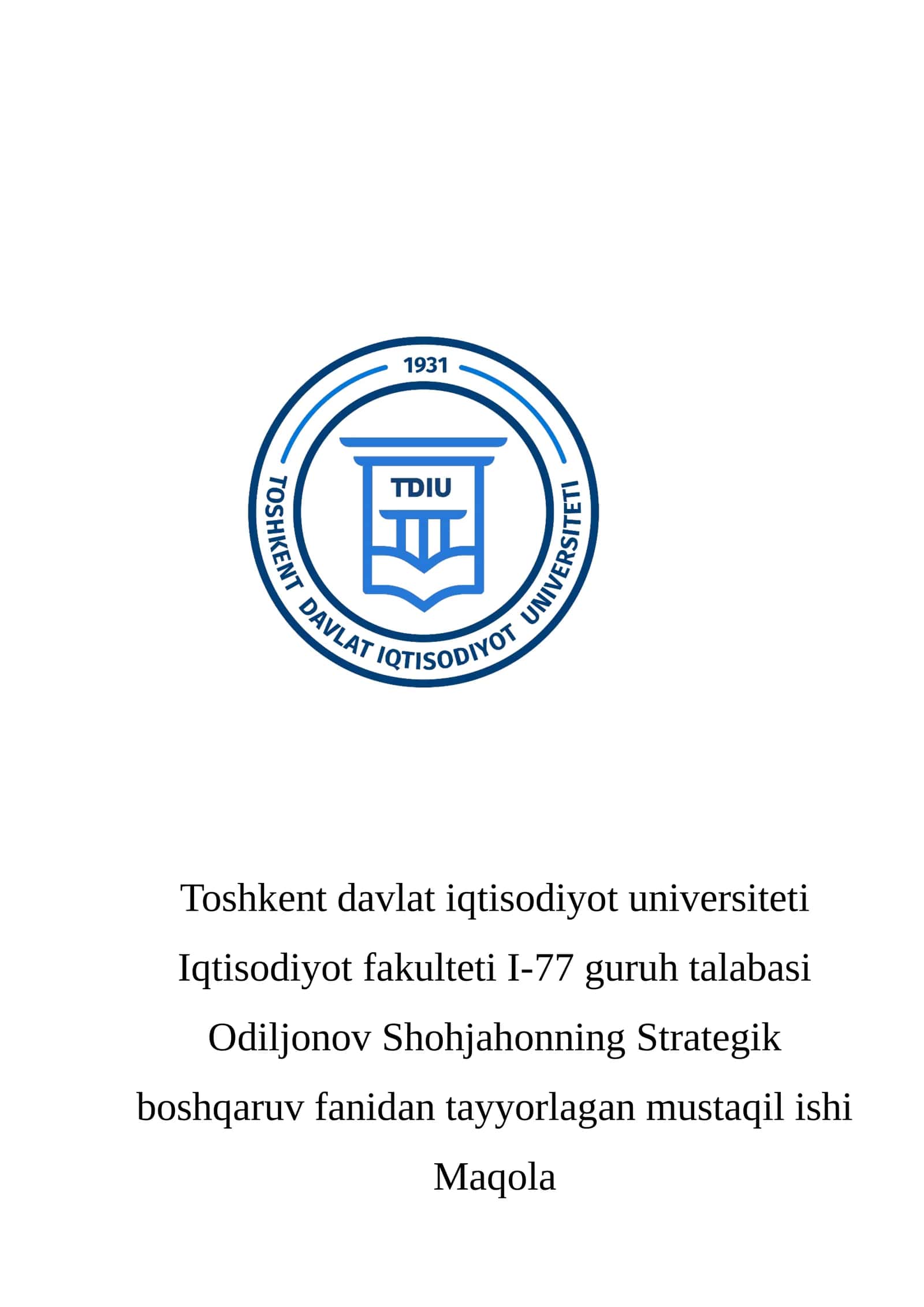 1931
TDIU
TOSHKENT DAVLAT IQTISODIYOT UNIVERSITETI

Toshkent davlat iqtisodiyot universiteti Iqtisodiyot fakulteti I-77 guruh talabasi Odiljonov Shohjahonning Strategik boshqaruv fanidan tayyorlagan mustaqil ishi

Maqola